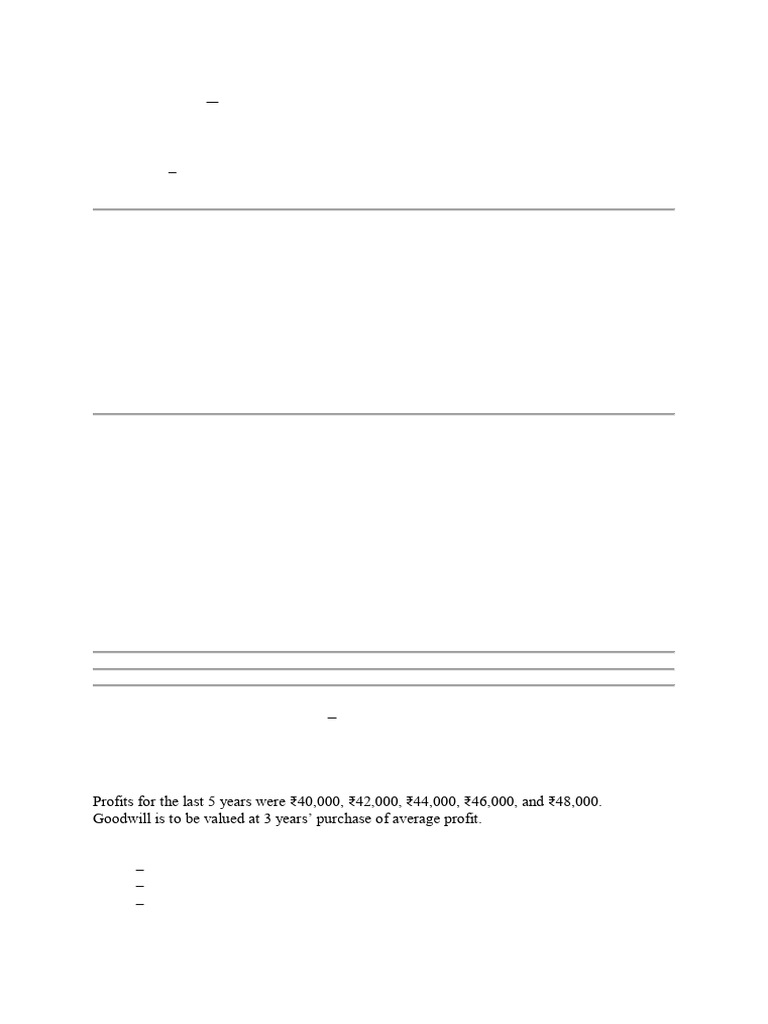 –

–

–

Profits for the last 5 years were ₹40,000, ₹42,000, ₹44,000, ₹46,000, and ₹48,000. Goodwill is to be valued at 3 years' purchase of average profit.

–
–
–